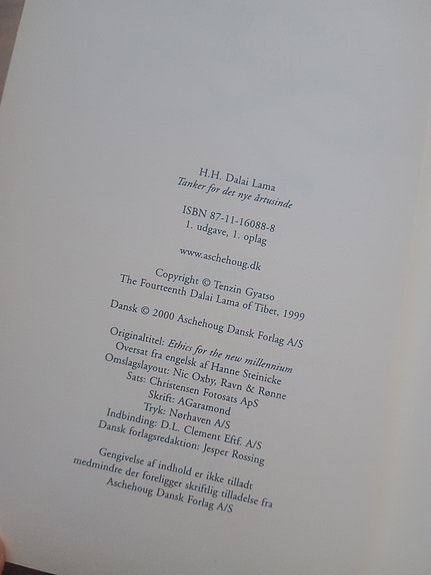 H.H. Dalai Lama
Tanker for det nye årtusinde

ISBN 87-11-16088-8
1. udgave, 1. oplag

www.aschehoug.dk

Copyright © Tenzin Gyatso
The Fourteenth Dalai Lama of Tibet, 1999

Dansk © 2000 Aschehoug Dansk Forlag A/S

Originaltitel: Ethics for the new millennium
Oversat fra engelsk af Hanne Steinicke
Omslagslayout: Nic Oxby, Ravn & Rønne
Sats: Christensen Fotosats ApS
Skrift: AGaramond
Tryk: Nørhaven A/S
Indbinding: D.L. Clement Eftf. A/S
Dansk forlagsredaktion: Jesper Rossing

Gengivelse af indhold er ikke tilladt
medmindre der foreligger skriftlig tilladelse fra
Aschehoug Dansk Forlag A/S